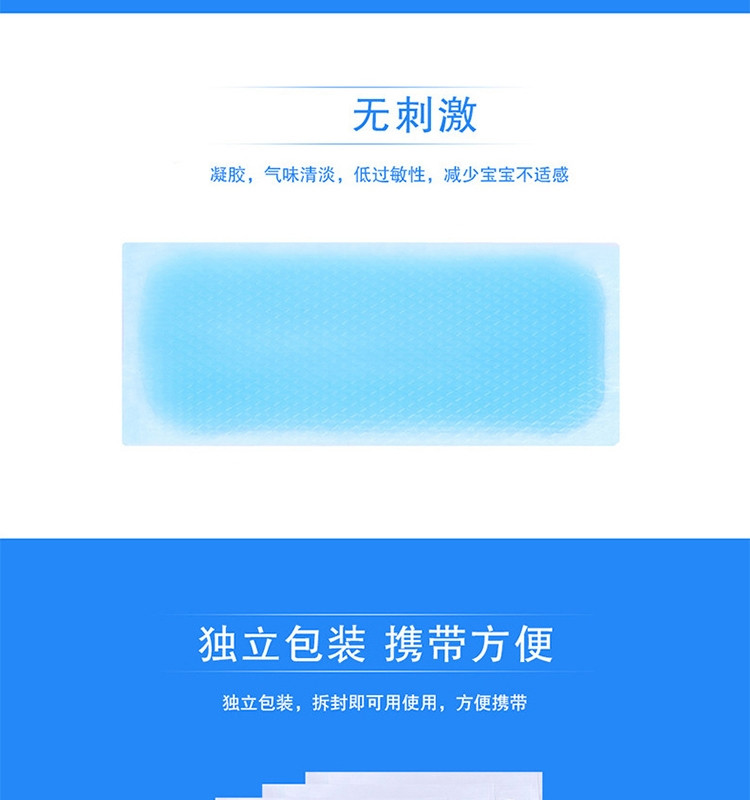 无刺激

凝胶，气味清淡，低过敏性，减少宝宝不适感

独立包装 携带方便

独立包装，拆封即可用使用，方便携带